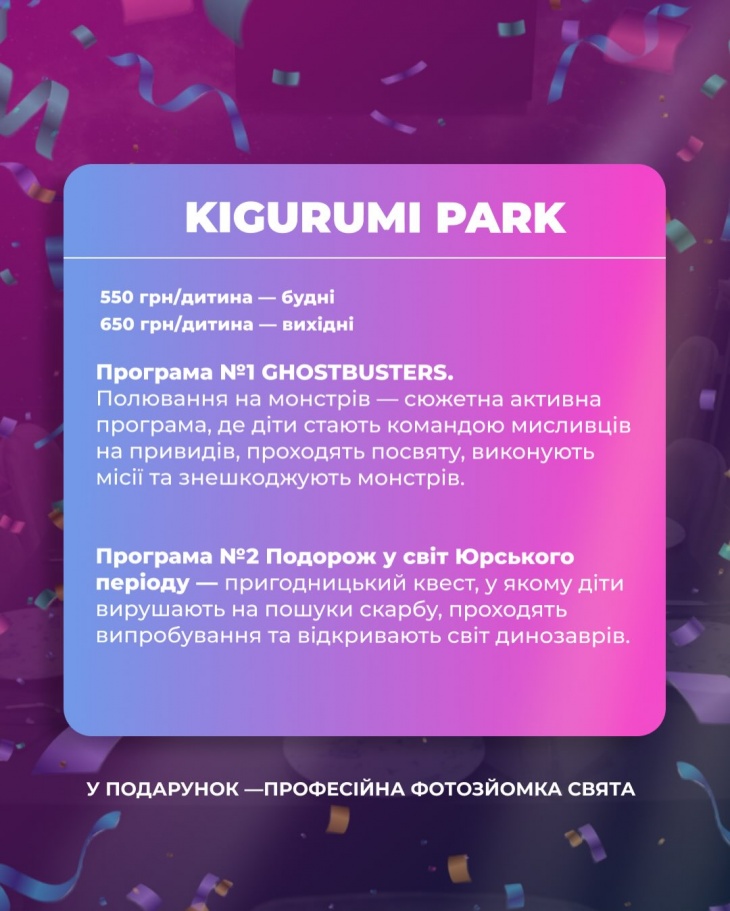 KIGURUMI PARK

550 грн/дитина — будні
650 грн/дитина — вихідні

Програма №1 GHOSTBUSTERS.
Полювання на монстрів — сюжетна активна програма, де діти стають командою мисливців на привидів, проходять посвяту, виконують місії та знешкоджують монстрів.

Програма №2 Подорож у світ Юрського періоду — пригодницький квест, у якому діти вирушають на пошуки скарбу, проходять випробування та відкривають світ динозаврів.

У ПОДАРУНОК —ПРОФЕСІЙНА ФОТОЗЙОМКА СВЯТА